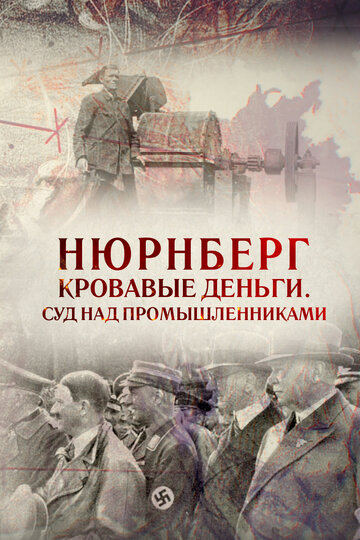 НЮРНБЕРГ
КРОВАВЫЕ ДЕНЬГИ.
СУД НАД ПРОМЫШЛЕННИКАМИ